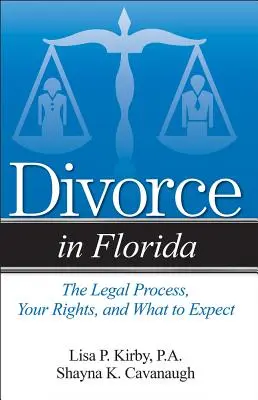 Divorce

in Florida

The Legal Process, Your Rights, and What to Expect

Lisa P. Kirby, P.A.
Shayna K. Cavanaugh